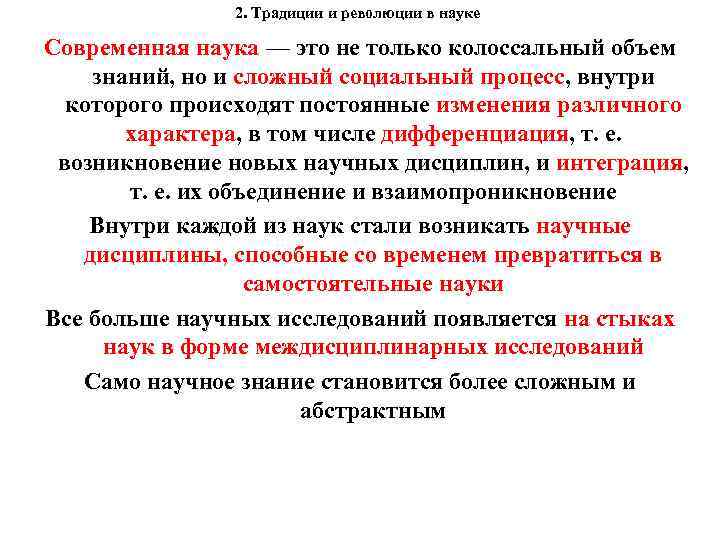 2. Традиции и революции в науке

Современная наука — это не только колоссальный объем знаний, но и сложный социальный процесс, внутри которого происходят постоянные изменения различного характера, в том числе дифференциация, т. е. возникновение новых научных дисциплин, и интеграция, т. е. их объединение и взаимопроникновение

Внутри каждой из наук стали возникать научные дисциплины, способные со временем превратиться в самостоятельные науки

Все больше научных исследований появляется на стыках наук в форме междисциплинарных исследований

Само научное знание становится более сложным и абстрактным